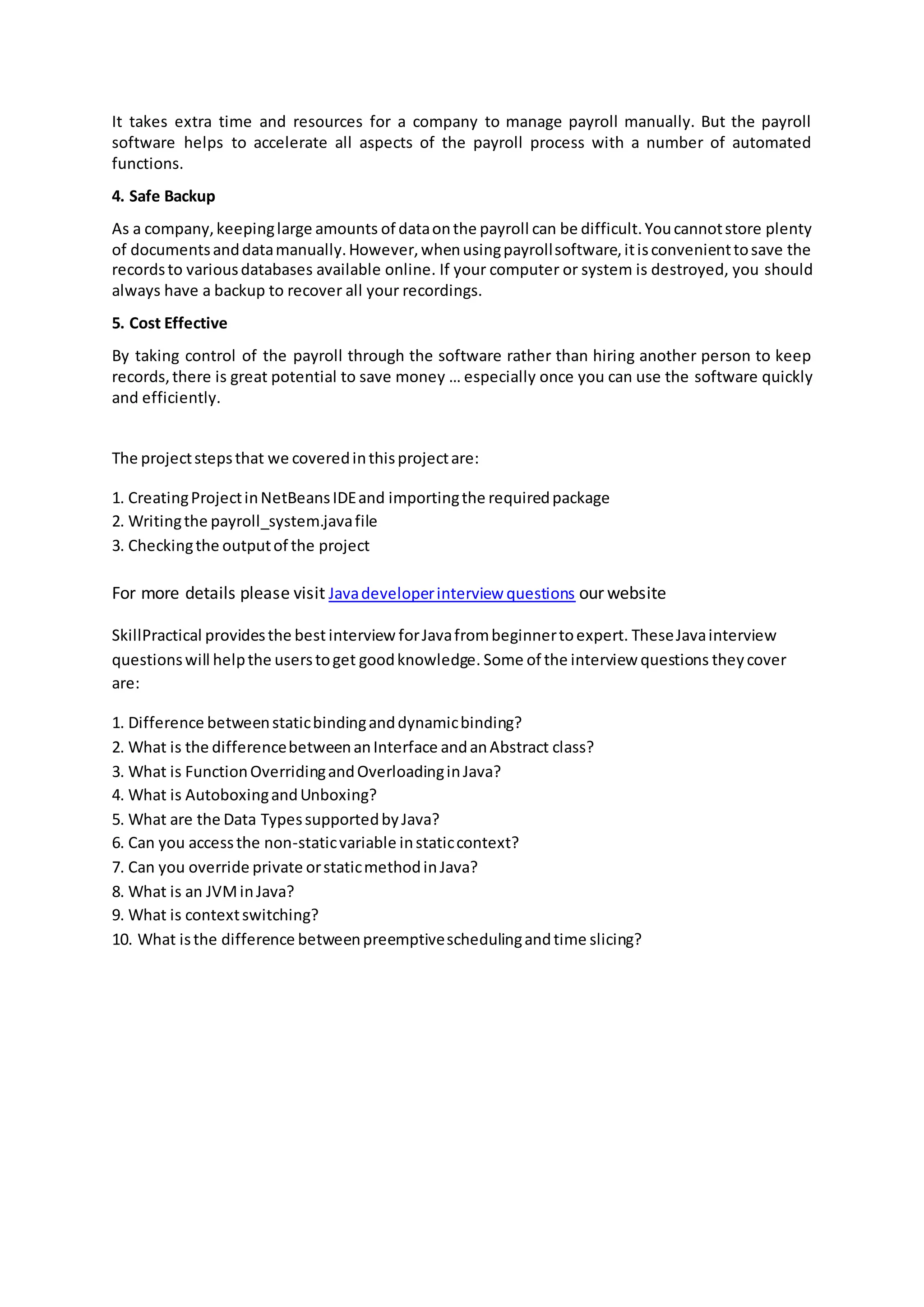 It takes extra time and resources for a company to manage payroll manually. But the payroll software helps to accelerate all aspects of the payroll process with a number of automated functions.

4. Safe Backup

As a company, keeping large amounts of data on the payroll can be difficult. You cannot store plenty of documents and data manually. However, when using payroll software, it is convenient to save the records to various databases available online. If your computer or system is destroyed, you should always have a backup to recover all your recordings.

5. Cost Effective

By taking control of the payroll through the software rather than hiring another person to keep records, there is great potential to save money … especially once you can use the software quickly and efficiently.

The project steps that we covered in this project are:

1. Creating Project in NetBeans IDE and importing the required package
2. Writing the payroll_system.java file
3. Checking the output of the project

For more details please visit Java developer interview questions our website

SkillPractical provides the best interview for Java from beginner to expert. These Java interview questions will help the users to get good knowledge. Some of the interview questions they cover are:

1. Difference between static binding and dynamic binding?
2. What is the difference between an Interface and an Abstract class?
3. What is Function Overriding and Overloading in Java?
4. What is Autoboxing and Unboxing?
5. What are the Data Types supported by Java?
6. Can you access the non-static variable in static context?
7. Can you override private or static method in Java?
8. What is an JVM in Java?
9. What is context switching?
10. What is the difference between preemptive scheduling and time slicing?